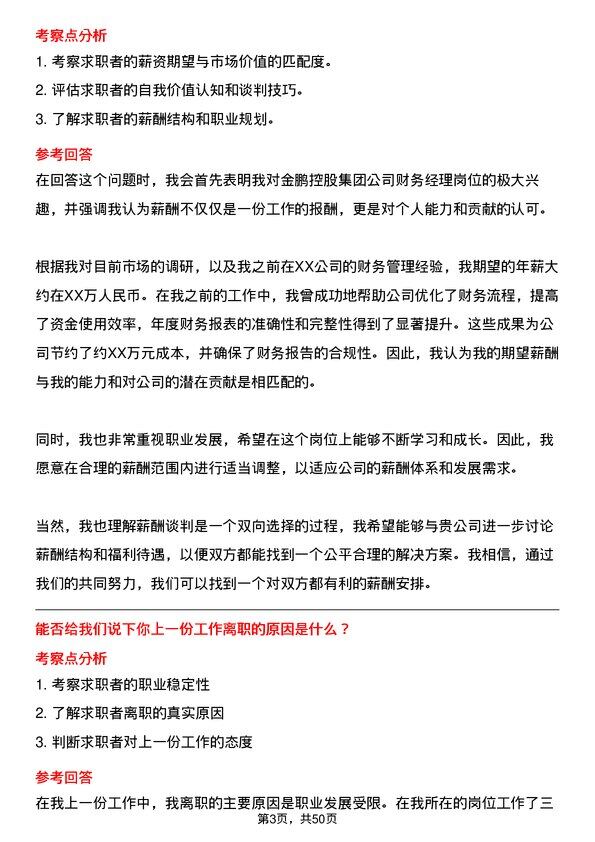 考察点分析

1. 考察求职者的薪资期望与市场价值的匹配度。

2. 评估求职者的自我价值认知和谈判技巧。

3. 了解求职者的薪酬结构和职业规划。

参考回答

在回答这个问题时，我会首先表明我对金鹏控股集团公司财务经理岗位的极大兴趣，并强调我认为薪酬不仅仅是一份工作的报酬，更是对个人能力和贡献的认可。

根据我对目前市场的调研，以及我之前在XX公司的财务管理经验，我期望的年薪大约在XX万人民币。在我之前的工作中，我曾成功地帮助公司优化了财务流程，提高了资金使用效率，年度财务报表的准确性和完整性得到了显著提升。这些成果为公司节约了约XX万元成本，并确保了财务报告的合规性。因此，我认为我的期望薪酬与我的能力和对公司的潜在贡献是相匹配的。

同时，我也非常重视职业发展，希望在这个岗位上能够不断学习和成长。因此，我愿意在合理的薪酬范围内进行适当调整，以适应公司的薪酬体系和发展需求。

当然，我也理解薪酬谈判是一个双向选择的过程，我希望能够与贵公司进一步讨论薪酬结构和福利待遇，以便双方都能找到一个公平合理的解决方案。我相信，通过我们的共同努力，我们可以找到一个对双方都有利的薪酬安排。

能否给我们说下你上一份工作离职的原因是什么？

考察点分析

1. 考察求职者的职业稳定性

2. 了解求职者离职的真实原因

3. 判断求职者对上一份工作的态度

参考回答

在我上一份工作中，我离职的主要原因是职业发展受限。在我所在的岗位工作了三

第3页，共50页